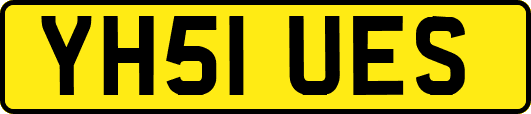 YH51 UES